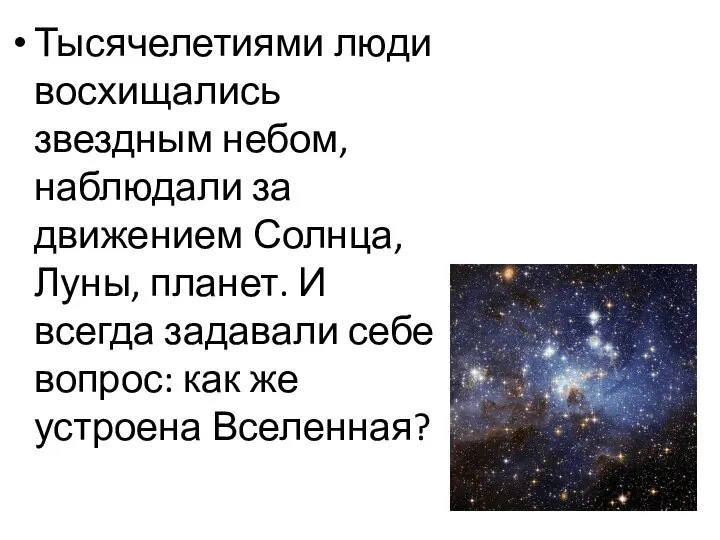 • Тысячелетиями люди восхищались звездным небом, наблюдали за движением Солнца, Луны, планет. И всегда задавали себе вопрос: как же устроена Вселенная?